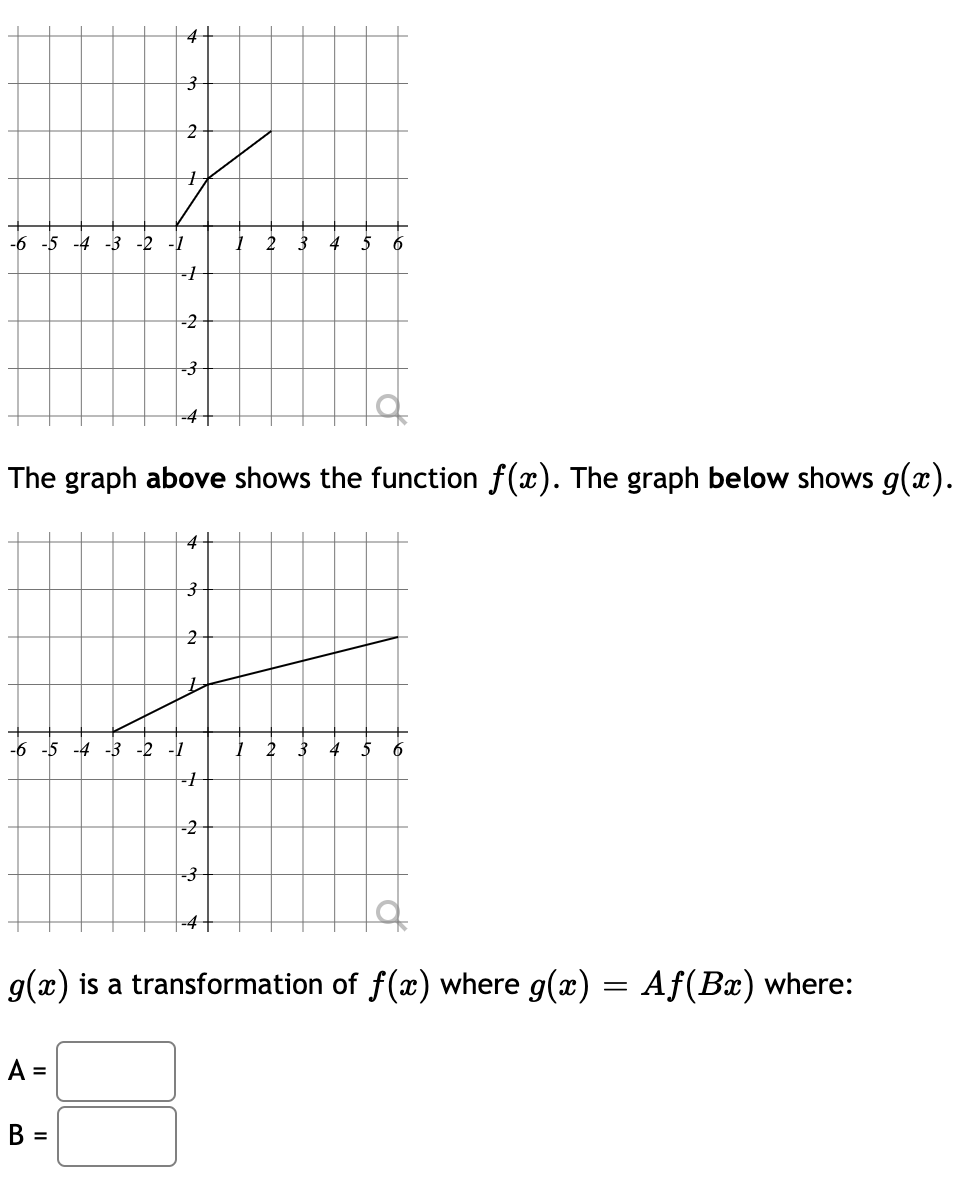 4
3
2
1
-6 -5 -4 -3 -2 -1 1 2 3 4 5 6
-1
-2
-3
-4

The graph **above** shows the function $f(x)$. The graph **below** shows $g(x)$.

4
3
2
1
-6 -5 -4 -3 -2 -1 1 2 3 4 5 6
-1
-2
-3
-4

$g(x)$ is a transformation of $f(x)$ where $g(x) = Af(Bx)$ where:

A =

B =